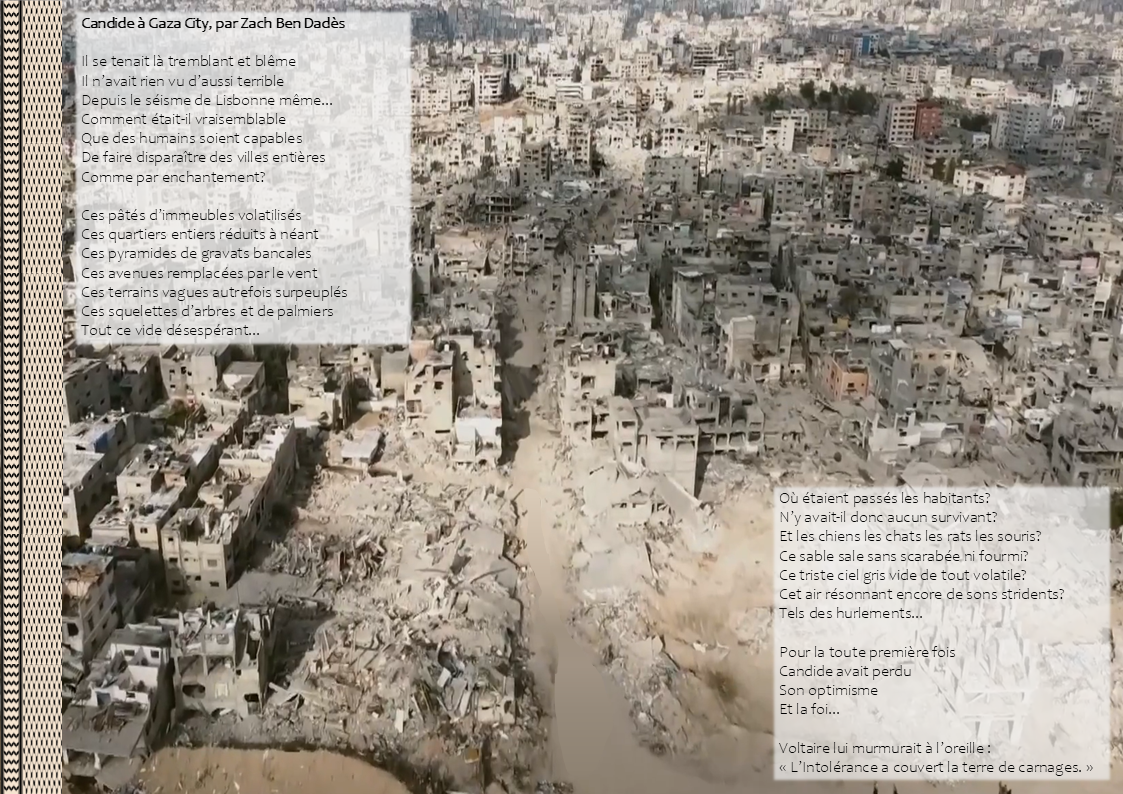 Candide à Gaza City, par Zach Ben Dadès

Il se tenait là tremblant et blême
Il n'avait rien vu d'aussi terrible
Depuis le séisme de Lisbonne même…
Comment était-il vraisemblable
Que des humains soient capables
De faire disparaître des villes entières
Comme par enchantement?

Ces pâtés d'immeubles volatilisés
Ces quartiers entiers réduits à néant
Ces pyramides de gravats bancales
Ces avenues remplacées par le vent
Ces terrains vagues autrefois surpeuplés
Ces squelettes d'arbres et de palmiers
Tout ce vide désespérant…

Où étaient passés les habitants?
N'y avait-il donc aucun survivant?
Et les chiens les chats les rats les souris?
Ce sable sale sans scarabée ni fourmi?
Ce triste ciel gris vide de tout volatile?
Cet air résonnant encore de sons stridents?
Tels des hurlements…

Pour la toute première fois
Candide avait perdu
Son optimisme
Et la foi…

Voltaire lui murmurait à l'oreille :
« L'Intolérance a couvert la terre de carnages. »